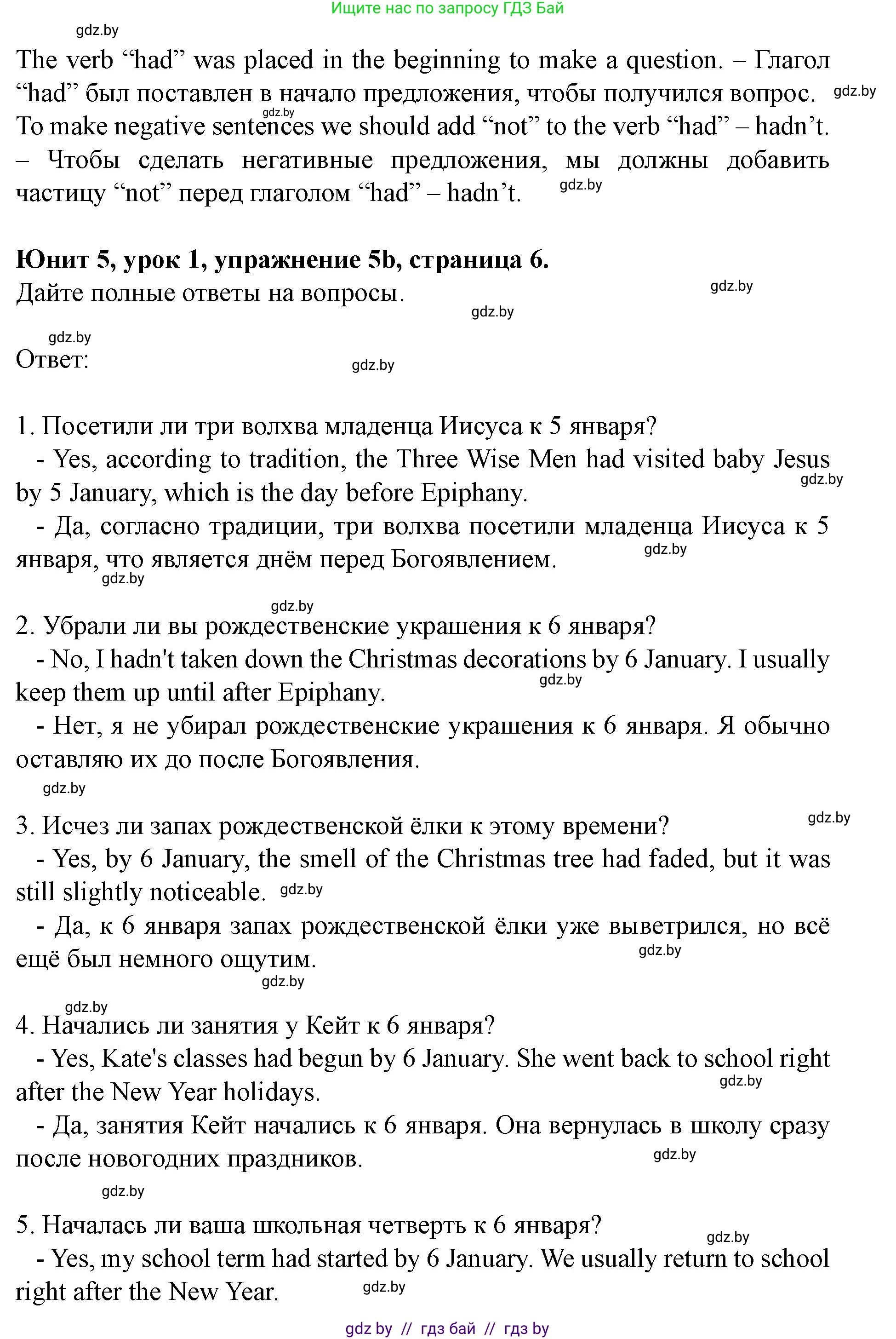 Ищите нас по запросу ГДЗ Бай

gdz.by

The verb “had” was placed in the beginning to make a question. – Глагол “had” был поставлен в начало предложения, чтобы получился вопрос. gdz.by

gdz.by

To make negative sentences we should add “not” to the verb “had” – hadn’t. – Чтобы сделать негативные предложения, мы должны добавить частицу “not” перед глаголом “had” – hadn’t. gdz.by

**Юнит 5, урок 1, упражнение 5b, страница 6.**

Дайте полные ответы на вопросы. gdz.by

gdz.by

gdz.by

Ответ: gdz.by

1. Посетили ли три волхва младенца Иисуса к 5 января?

- Yes, according to tradition, the Three Wise Men had visited baby Jesus by 5 January, which is the day before Epiphany. gdz.by

- Да, согласно традиции, три волхва посетили младенца Иисуса к 5 января, что является днём перед Богоявлением. gdz.by

gdz.by

gdz.by

2. Убрали ли вы рождественские украшения к 6 января?

- No, I hadn't taken down the Christmas decorations by 6 January. I usually keep them up until after Epiphany. gdz.by

- Нет, я не убирал рождественские украшения к 6 января. Я обычно оставляю их до после Богоявления.

gdz.by

3. Исчез ли запах рождественской ёлки к этому времени? gdz.by

- Yes, by 6 January, the smell of the Christmas tree had faded, but it was still slightly noticeable. gdz.by

- Да, к 6 января запах рождественской ёлки уже выветрился, но всё ещё был немного ощутим. gdz.by

gdz.by

gdz.by

4. Начались ли занятия у Кейт к 6 января?

- Yes, Kate's classes had begun by 6 January. She went back to school right after the New Year holidays. gdz.by

- Да, занятия Кейт начались к 6 января. Она вернулась в школу сразу после новогодних праздников. gdz.by

gdz.by

5. Началась ли ваша школьная четверть к 6 января? gdz.by

- Yes, my school term had started by 6 January. We usually return to school right after the New Year. gdz.by

gdz by // гдз бай // гдз by